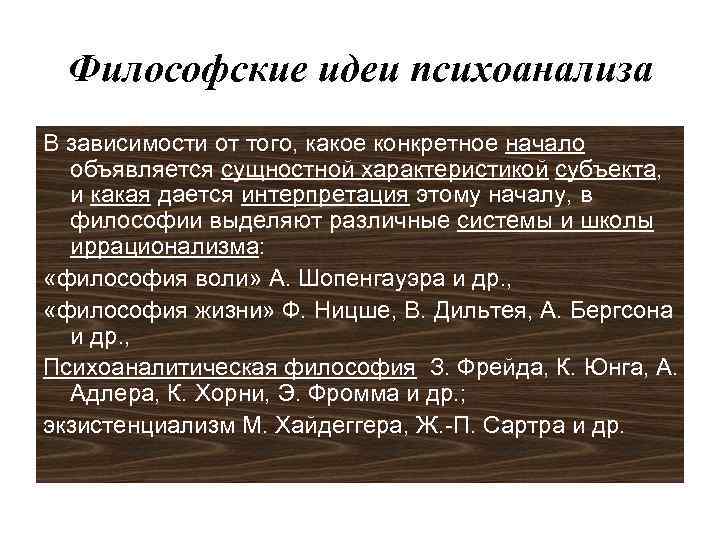 Философские идеи психоанализа

В зависимости от того, какое конкретное начало объявляется сущностной характеристикой субъекта, и какая дается интерпретация этому началу, в философии выделяют различные системы и школы иррационализма:

«философия воли» А. Шопенгауэра и др.,

«философия жизни» Ф. Ницше, В. Дильтея, А. Бергсона и др.,

Психоаналитическая философия З. Фрейда, К. Юнга, А. Адлера, К. Хорни, Э. Фромма и др.;

экзистенциализм М. Хайдеггера, Ж.-П. Сартра и др.